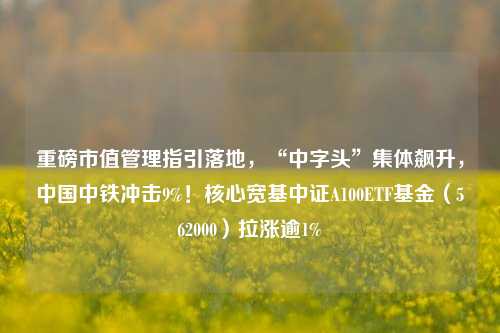 重磅市值管理指引落地，“中字头”集体飙升，中国中铁冲击9%！核心宽基中证A100ETF基金（562000）拉涨逾1%